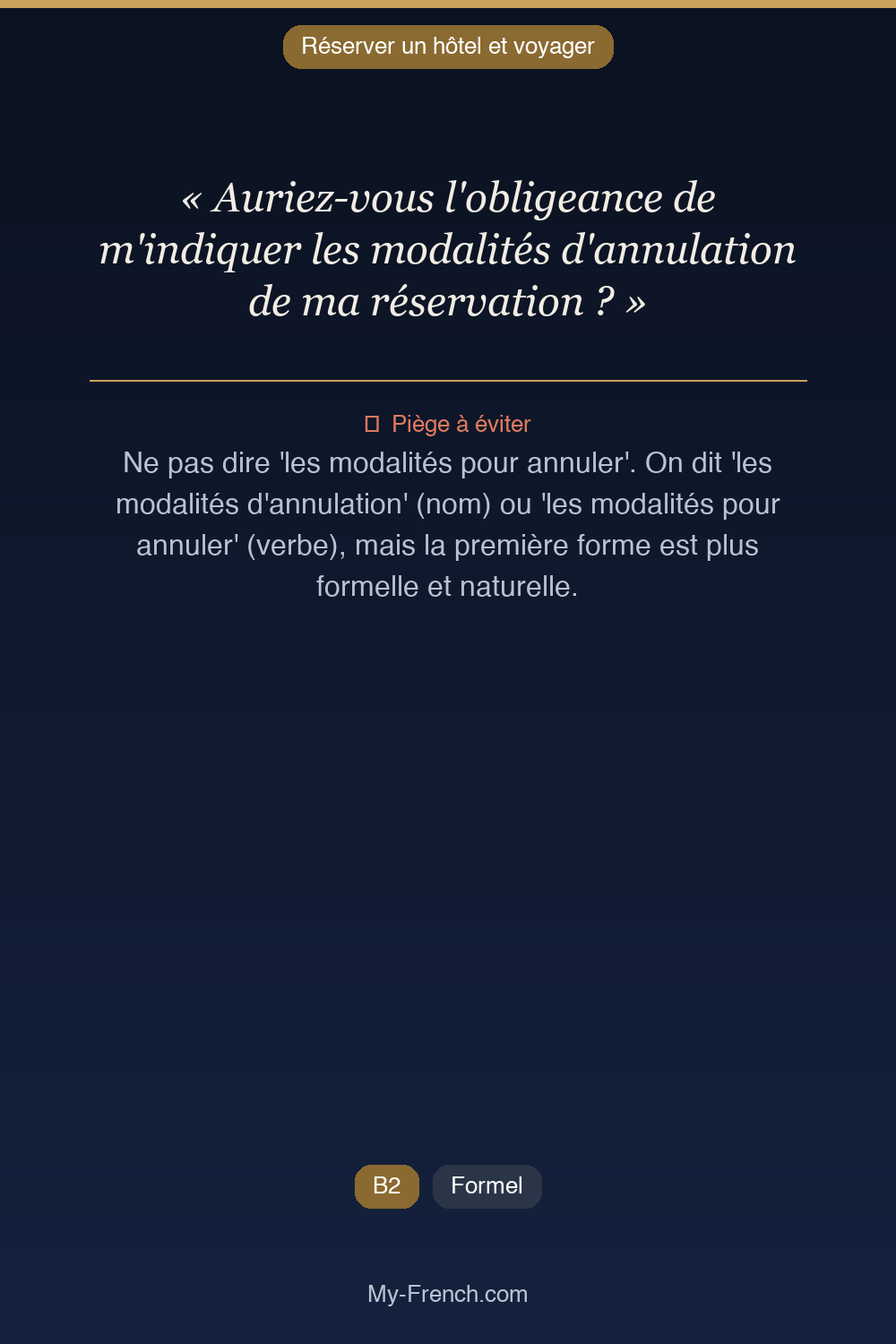 Réserver un hôtel et voyager

« Auriez-vous l'obligeance de m'indiquer les modalités d'annulation de ma réservation ? »

Piège à éviter

Ne pas dire 'les modalités pour annuler'. On dit 'les modalités d'annulation' (nom) ou 'les modalités pour annuler' (verbe), mais la première forme est plus formelle et naturelle.

B2 Formel

My-French.com